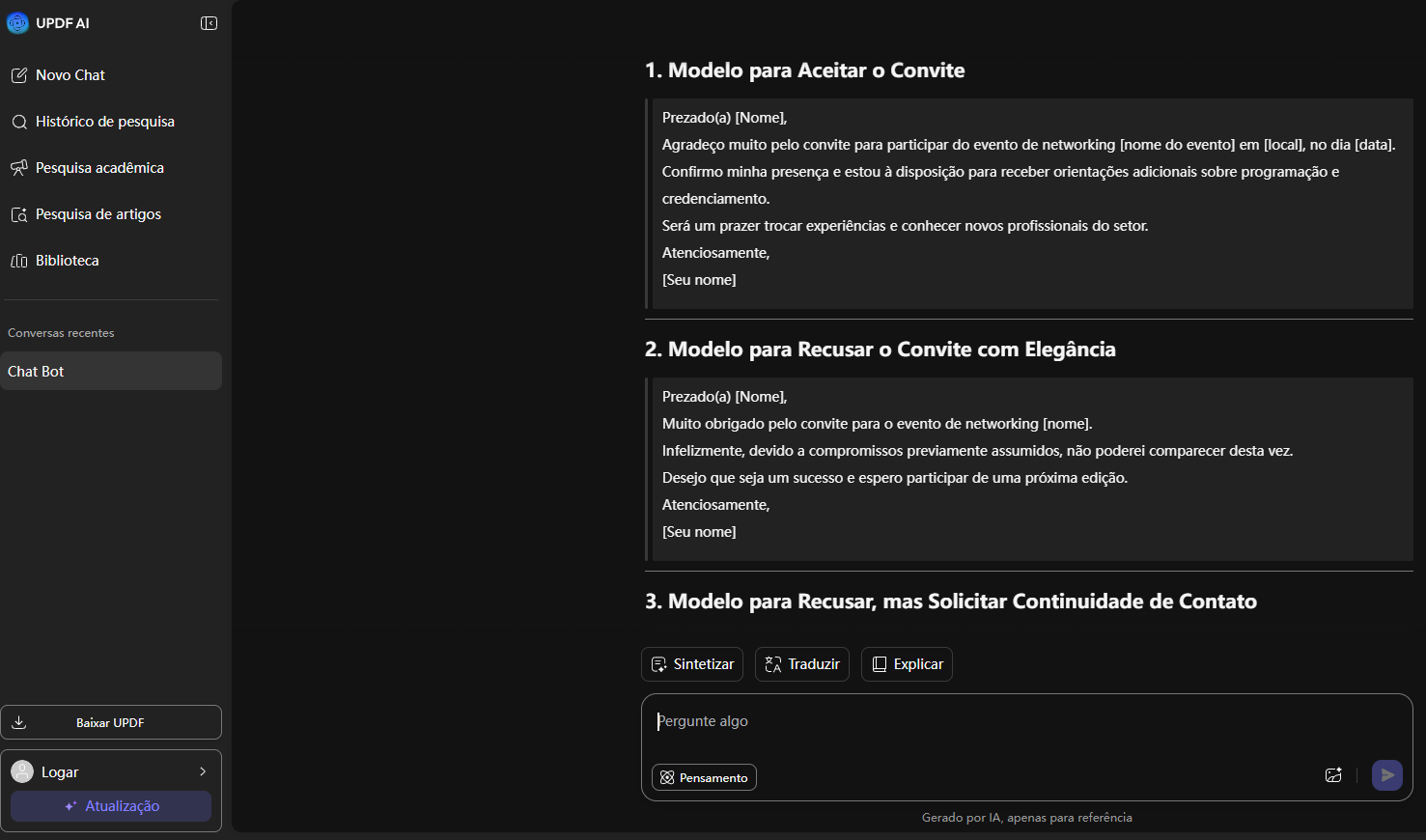 UPDF AI

Novo Chat

Histórico de pesquisa

Pesquisa acadêmica

Pesquisa de artigos

Biblioteca

Conversas recentes

Chat Bot

Baixar UPDF

Logar

Atualização

1. Modelo para Aceitar o Convite

Prezado(a) [Nome],
Agradeço muito pelo convite para participar do evento de networking [nome do evento] em [local], no dia [data].
Confirmo minha presença e estou à disposição para receber orientações adicionais sobre programação e credenciamento.
Será um prazer trocar experiências e conhecer novos profissionais do setor.
Atenciosamente,
[Seu nome]

2. Modelo para Recusar o Convite com Elegância

Prezado(a) [Nome],
Muito obrigado pelo convite para o evento de networking [nome].
Infelizmente, devido a compromissos previamente assumidos, não poderei comparecer desta vez.
Desejo que seja um sucesso e espero participar de uma próxima edição.
Atenciosamente,
[Seu nome]

3. Modelo para Recusar, mas Solicitar Continuidade de Contato

Sintetizar Traduzir Explicar

Pergunte algo

Pensamento

Gerado por IA, apenas para referência